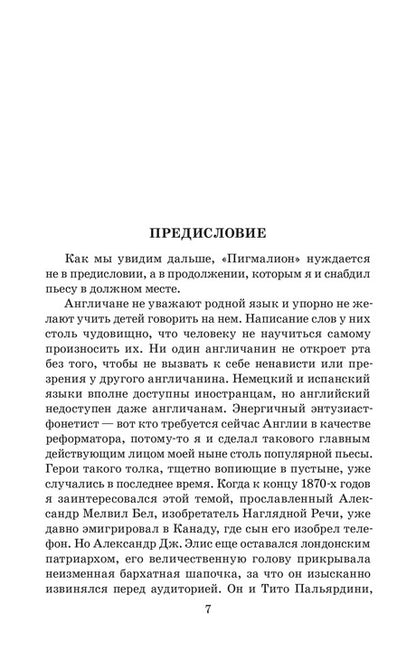 ПРЕДИСЛОВИЕ

Как мы увидим дальше, «Пигмалион» нуждается не в предисловии, а в продолжении, которым я и снабдил пьесу в должном месте.

Англичане не уважают родной язык и упорно не желают учить детей говорить на нем. Написание слов у них столь чудовищно, что человеку не научиться самому произносить их. Ни один англичанин не откроет рта без того, чтобы не вызвать к себе ненависти или презрения у другого англичанина. Немецкий и испанский языки вполне доступны иностранцам, но английский недоступен даже англичанам. Энергичный энтузиаст-фонетист — вот кто требуется сейчас Англии в качестве реформатора, потому-то я и сделал такового главным действующим лицом моей ныне столь популярной пьесы. Герои такого толка, тщетно вопиющие в пустыне, уже случались в последнее время. Когда к концу 1870-х годов я заинтересовался этой темой, прославленный Александр Мелвил Бел, изобретатель Наглядной Речи, уже давно эмигрировал в Канаду, где сын его изобрел телефон. Но Александр Дж. Элис еще оставался лондонским патриархом, его величественную голову прикрывала неизменная бархатная шапочка, за что он изысканно извинялся перед аудиторией. Он и Тито Пальярдини,

7